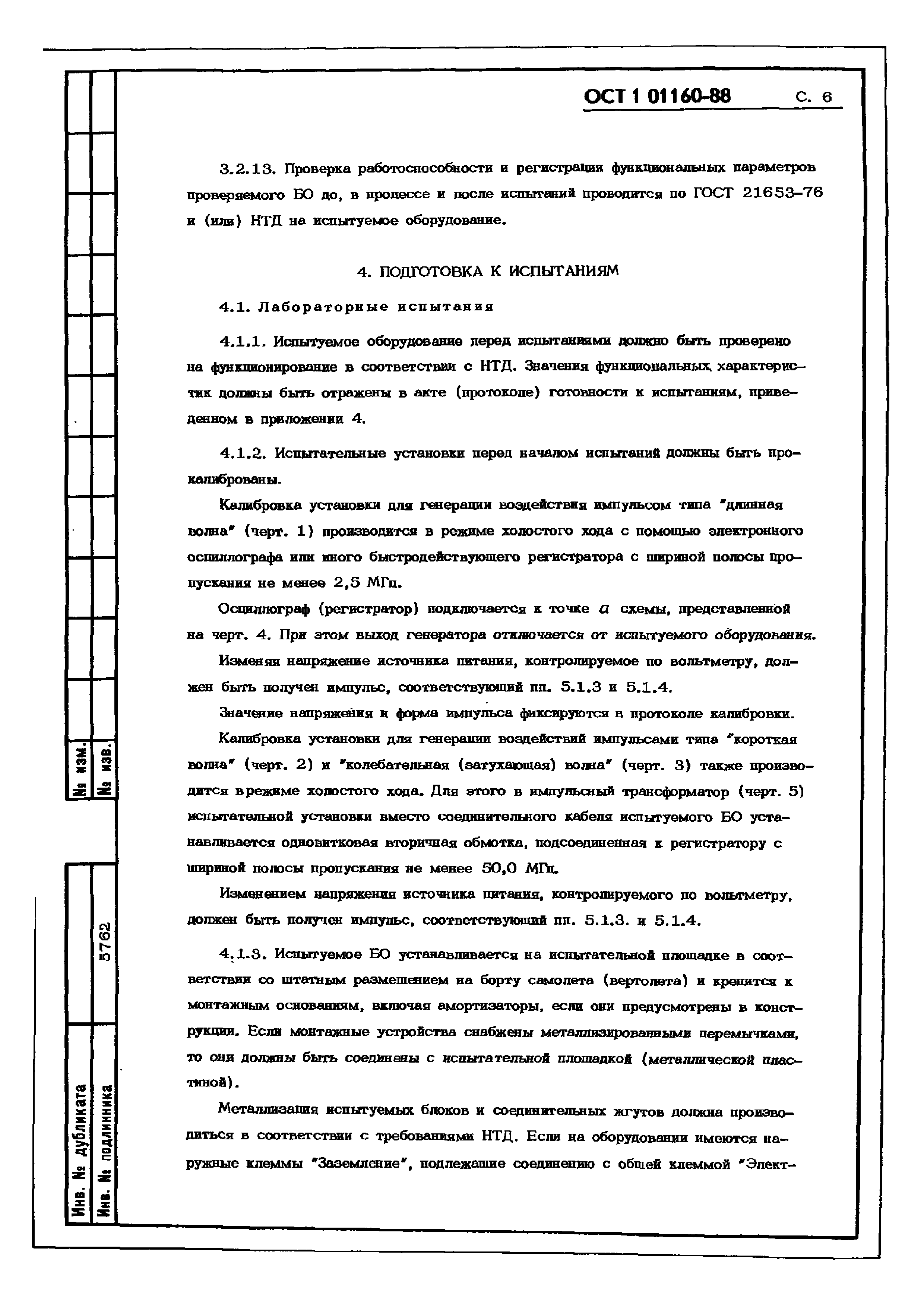 ОСТ 1 01160-88 С. 6

3.2.13. Проверка работоспособности и регистрации функциональных параметров проверяемого БО до, в процессе и после испытаний проводится по ГОСТ 21653-76 и (или) НТД на испытуемое оборудование.

4. ПОДГОТОВКА К ИСПЫТАНИЯМ

4.1. Лабораторные испытания

4.1.1. Испытуемое оборудование перед испытаниями должно быть проверено на функционирование в соответствии с НТД. Значения функциональных характеристик должны быть отражены в акте (протоколе) готовности к испытаниям, приведенном в приложении 4.

4.1.2. Испытательные установки перед началом испытаний должны быть прокалиброваны.

Калибровка установки для генерации воздействия импульсом типа "длинная волна" (черт. 1) производится в режиме холостого хода с помощью электронного осциллографа или иного быстродействующего регистратора с шириной полосы пропускания не менее 2,5 МГц.

Осциллограф (регистратор) подключается к точке $a$ схемы, представленной на черт. 4. При этом выход генератора отключается от испытуемого оборудования.

Изменяя напряжение источника питания, контролируемое по вольтметру, должен быть получен импульс, соответствующий пп. 5.1.3 и 5.1.4.

Значение напряжения и форма импульса фиксируются в протоколе калибровки.

Калибровка установки для генерации воздействий импульсами типа "короткая волна" (черт. 2) и "колебательная (затухающая) волна" (черт. 3) также производится в режиме холостого хода. Для этого в импульсный трансформатор (черт. 5) испытательной установки вместо соединительного кабеля испытуемого БО устанавливается одновитковая вторичная обмотка, подсоединенная к регистратору с шириной полосы пропускания не менее 50,0 МГц.

Изменением напряжения источника питания, контролируемого по вольтметру, должен быть получен импульс, соответствующий пп. 5.1.3. и 5.1.4.

4.1.3. Испытуемое БО устанавливается на испытательной площадке в соответствии со штатным размещением на борту самолета (вертолета) и крепится к монтажным основаниям, включая амортизаторы, если они предусмотрены в конструкции. Если монтажные устройства снабжены металлизированными перемычками, то они должны быть соединены с испытательной площадкой (металлической пластиной).

Металлизация испытуемых блоков и соединительных жгутов должна производиться в соответствии с требованиями НТД. Если на оборудовании имеются наружные клеммы "Заземление", подлежащие соединению с общей клеммой "Элект-

№ изм.
№ изв.
Инв. № дубликата
Инв. № подлинника 5762